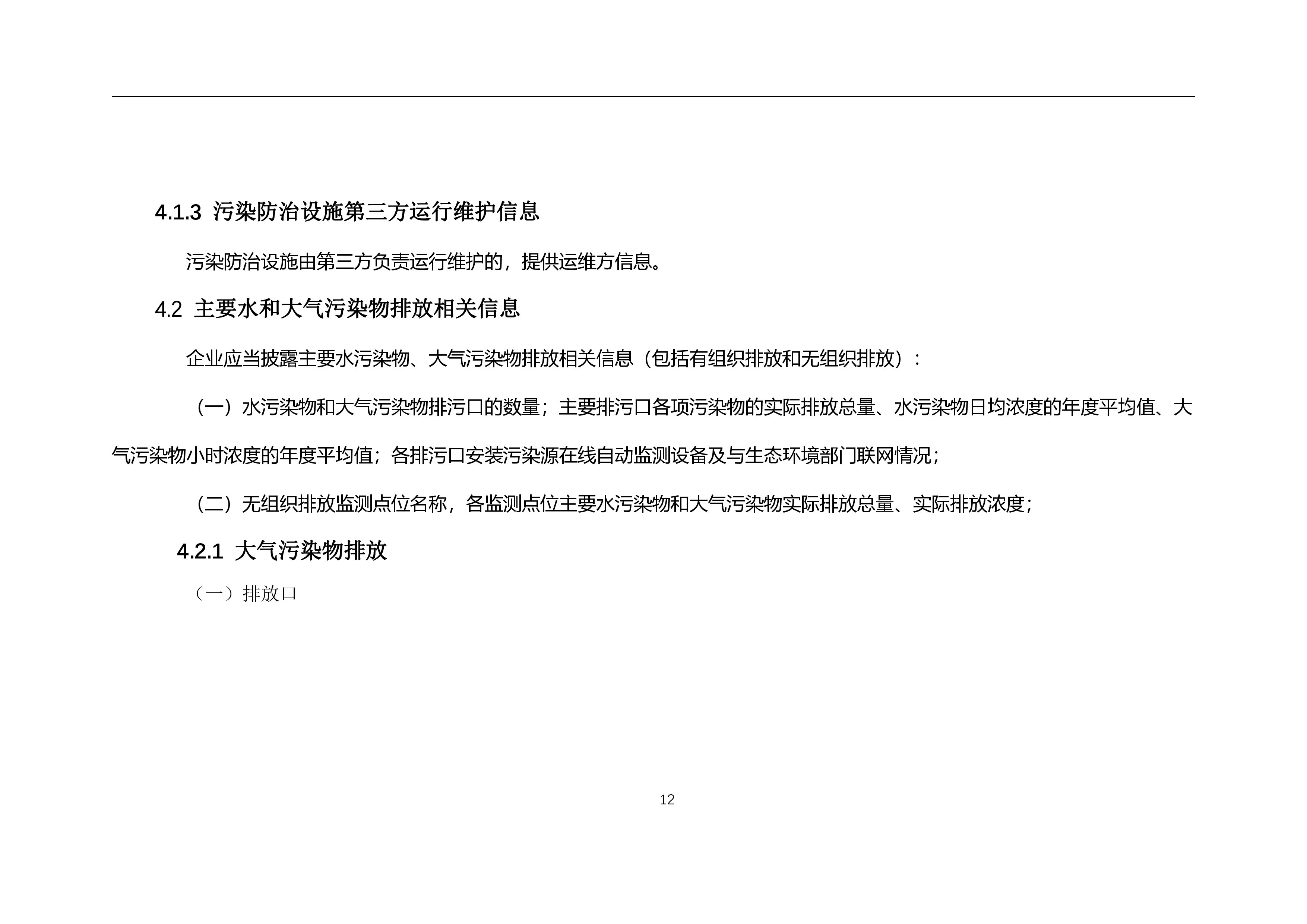 4.1.3 污染防治设施第三方运行维护信息

污染防治设施由第三方负责运行维护的，提供运维方信息。

4.2 主要水和大气污染物排放相关信息

企业应当披露主要水污染物、大气污染物排放相关信息（包括有组织排放和无组织排放）：

（一）水污染物和大气污染物排污口的数量；主要排污口各项污染物的实际排放总量、水污染物日均浓度的年度平均值、大气污染物小时浓度的年度平均值；各排污口安装污染源在线自动监测设备及与生态环境部门联网情况；

（二）无组织排放监测点位名称，各监测点位主要水污染物和大气污染物实际排放总量、实际排放浓度；

4.2.1 大气污染物排放

（一）排放口

12